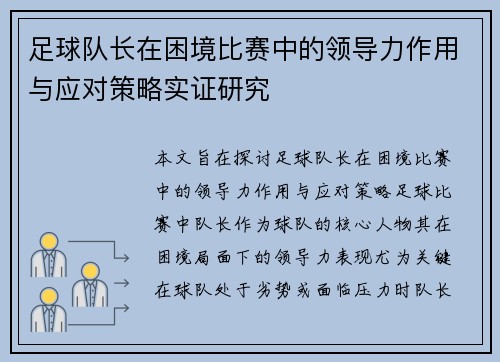 足球队长在困境比赛中的领导力作用与应对策略实证研究

本文旨在探讨足球队长在困境比赛中的领导力作用与应对策略足球比赛中队长作为球队的核心人物其在困境局面下的领导力表现尤为关键在球队处于劣势或面临压力时队长